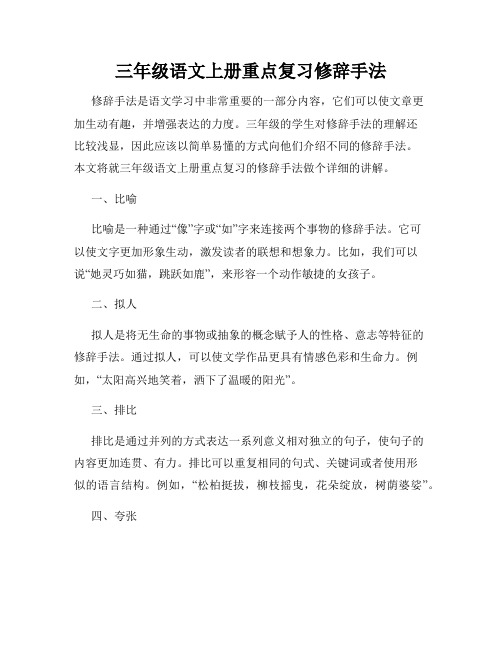 三年级语文上册重点复习修辞手法

修辞手法是语文学习中非常重要的一部分内容，它们可以使文章更加生动有趣，并增强表达的力度。三年级的学生对修辞手法的理解还比较浅显，因此应该以简单易懂的方式向他们介绍不同的修辞手法。本文将就三年级语文上册重点复习的修辞手法做个详细的讲解。

一、比喻

比喻是一种通过“像”字或“如”字来连接两个事物的修辞手法。它可以使文字更加形象生动，激发读者的联想和想象力。比如，我们可以说“她灵巧如猫，跳跃如鹿”，来形容一个动作敏捷的女孩子。

二、拟人

拟人是将无生命的事物或抽象的概念赋予人的性格、意志等特征的修辞手法。通过拟人，可以使文学作品更具有情感色彩和生命力。例如，“太阳高兴地笑着，洒下了温暖的阳光”。

三、排比

排比是通过并列的方式表达一系列意义相对独立的句子，使句子的内容更加连贯、有力。排比可以重复相同的句式、关键词或者使用形似的语言结构。例如，“松柏挺拔，柳枝摇曳，花朵绽放，树荫婆娑”。

四、夸张